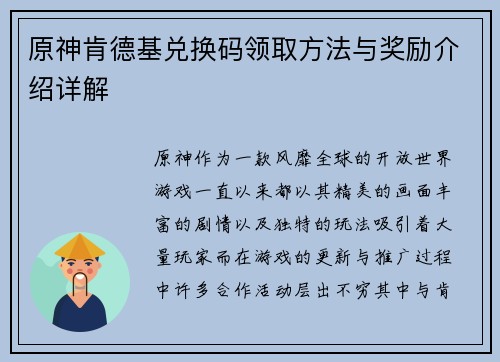 原神肯德基兑换码领取方法与奖励介绍详解

原神作为一款风靡全球的开放世界游戏一直以来都以其精美的画面丰富的剧情以及独特的玩法吸引着大量玩家而在游戏的更新与推广过程中许多合作活动层出不穷其中与肯